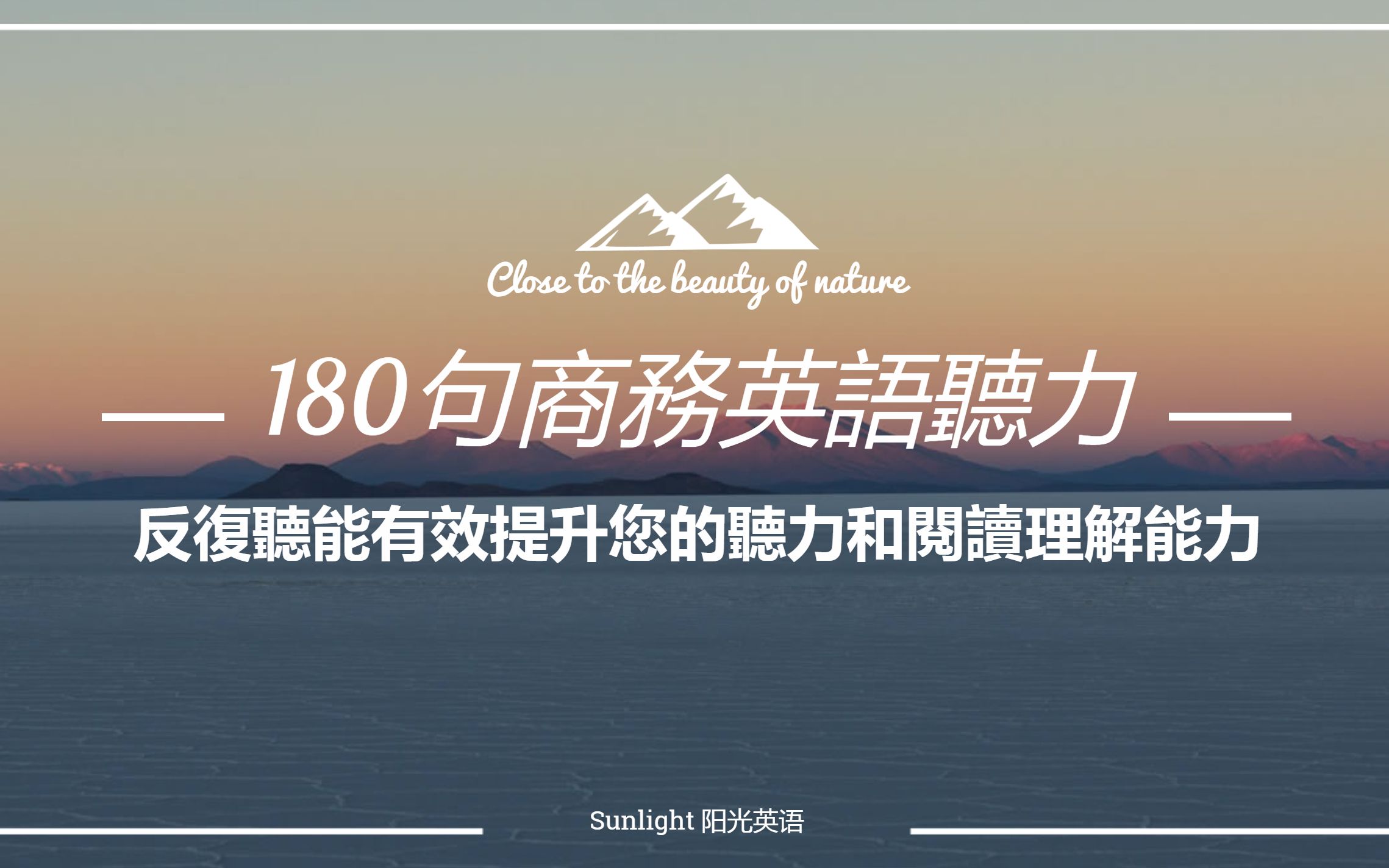 Close to the beauty of nature

— 180句商務英語聽力 —

反復聽能有效提升您的聽力和閱讀理解能力

Sunlight 阳光英语